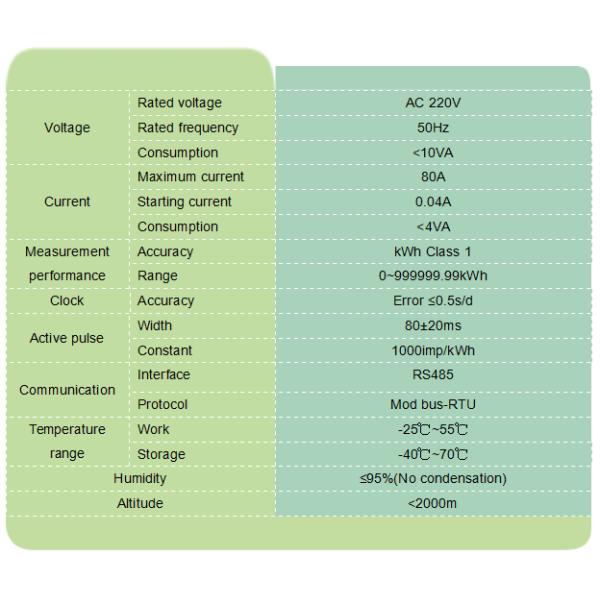 | | | |
|---|---|---|
| Voltage | Rated voltage | AC 220V |
| | Rated frequency | 50Hz |
| | Consumption | <10VA |
| Current | Maximum current | 80A |
| | Starting current | 0.04A |
| | Consumption | <4VA |
| Measurement performance | Accuracy | kWh Class 1 |
| | Range | 0~999999.99kWh |
| Clock | Accuracy | Error ≤0.5s/d |
| Active pulse | Width | 80±20ms |
| | Constant | 1000imp/kWh |
| Communication | Interface | RS485 |
| | Protocol | Mod bus-RTU |
| Temperature range | Work | -25℃~55℃ |
| | Storage | -40℃~70℃ |
| Humidity | | ≤95%(No condensation) |
| Altitude | | <2000m |